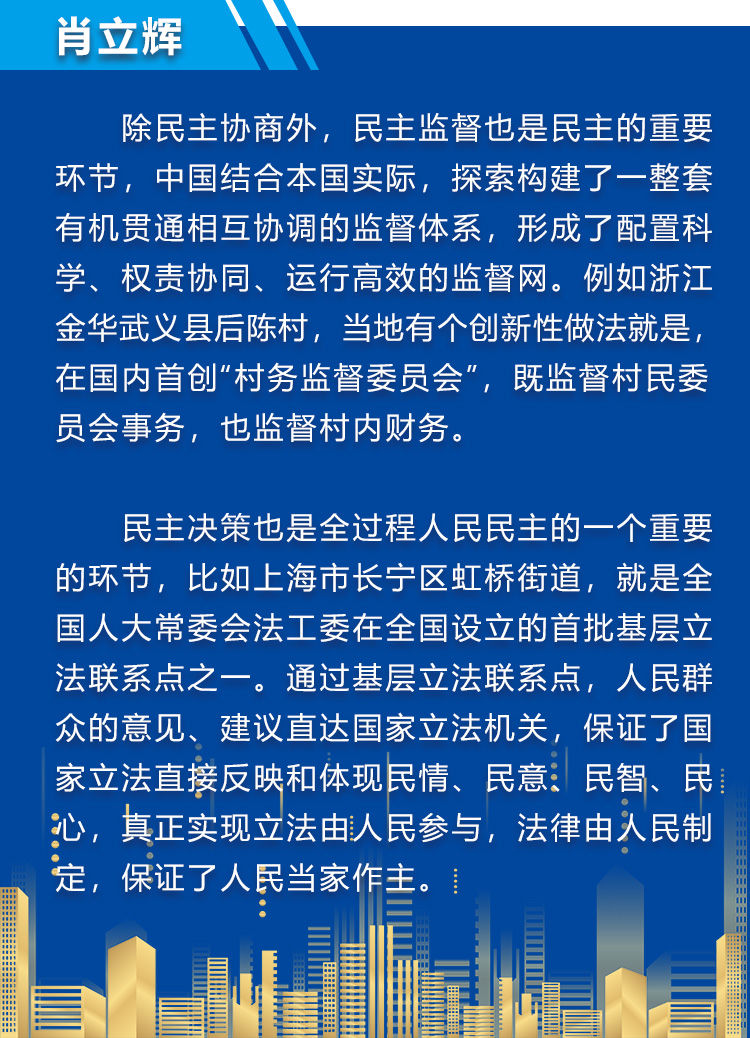 肖立辉

除民主协商外，民主监督也是民主的重要环节，中国结合本国实际，探索构建了一整套有机贯通相互协调的监督体系，形成了配置科学、权责协同、运行高效的监督网。例如浙江金华武义县后陈村，当地有个创新性做法就是，在国内首创“村务监督委员会”，既监督村民委员会事务，也监督村内财务。

民主决策也是全过程人民民主的一个重要的环节，比如上海市长宁区虹桥街道，就是全国人大常委会法工委在全国设立的首批基层立法联系点之一。通过基层立法联系点，人民群众的意见、建议直达国家立法机关，保证了国家立法直接反映和体现民情、民意、民智、民心，真正实现立法由人民参与，法律由人民制定，保证了人民当家作主。